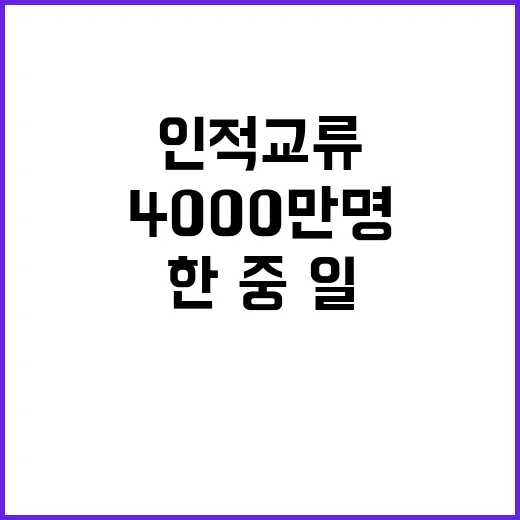 인적교류
4000만명
한 중 일